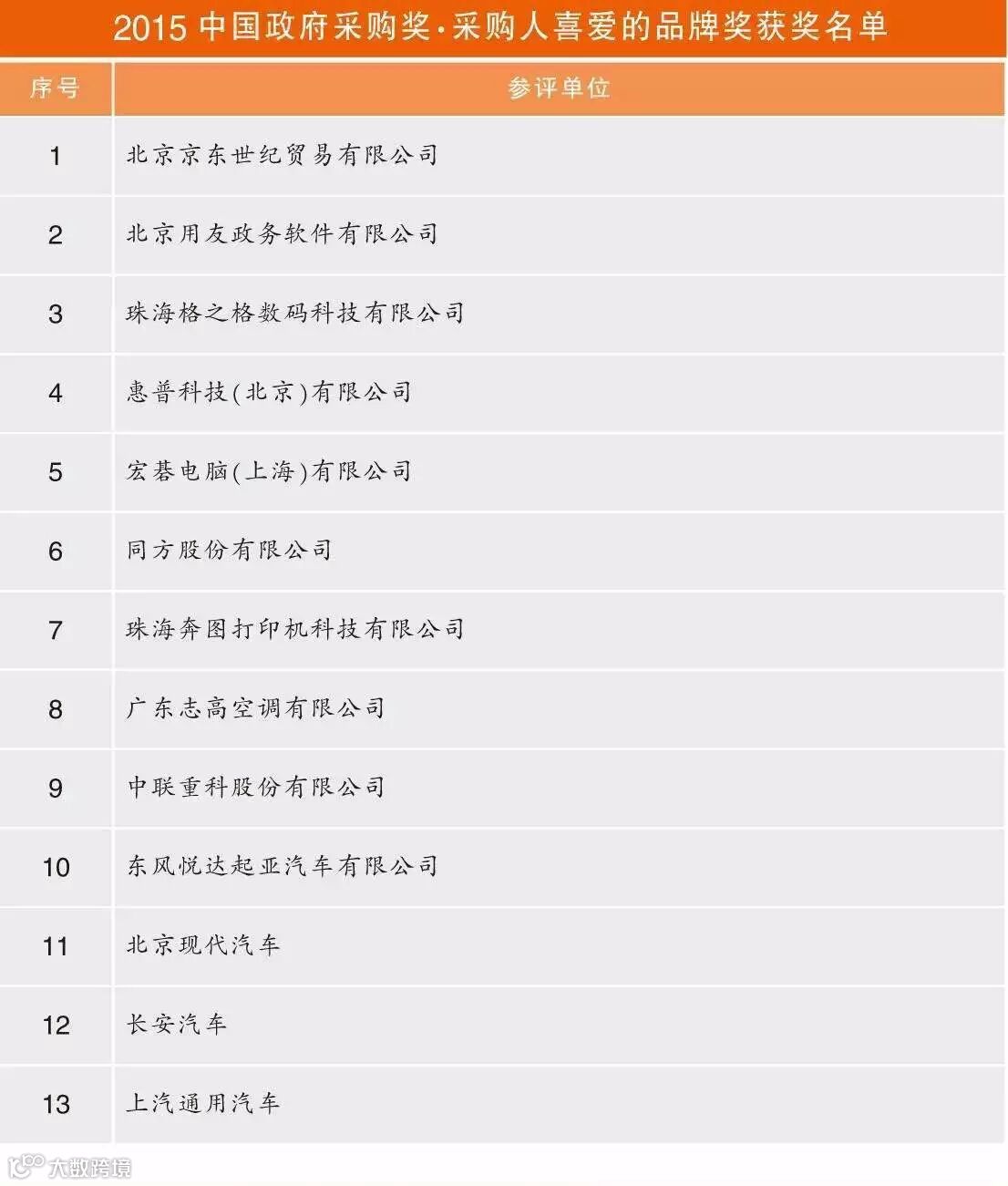 2015 中国政府采购奖·采购人喜爱的品牌奖获奖名单

| 序号 | 参评单位 |
|---|---|
| 1 | 北京京东世纪贸易有限公司 |
| 2 | 北京用友政务软件有限公司 |
| 3 | 珠海格之格数码科技有限公司 |
| 4 | 惠普科技(北京)有限公司 |
| 5 | 宏碁电脑(上海)有限公司 |
| 6 | 同方股份有限公司 |
| 7 | 珠海奔图打印机科技有限公司 |
| 8 | 广东志高空调有限公司 |
| 9 | 中联重科股份有限公司 |
| 10 | 东风悦达起亚汽车有限公司 |
| 11 | 北京现代汽车 |
| 12 | 长安汽车 |
| 13 | 上汽通用汽车 |

大数跨境